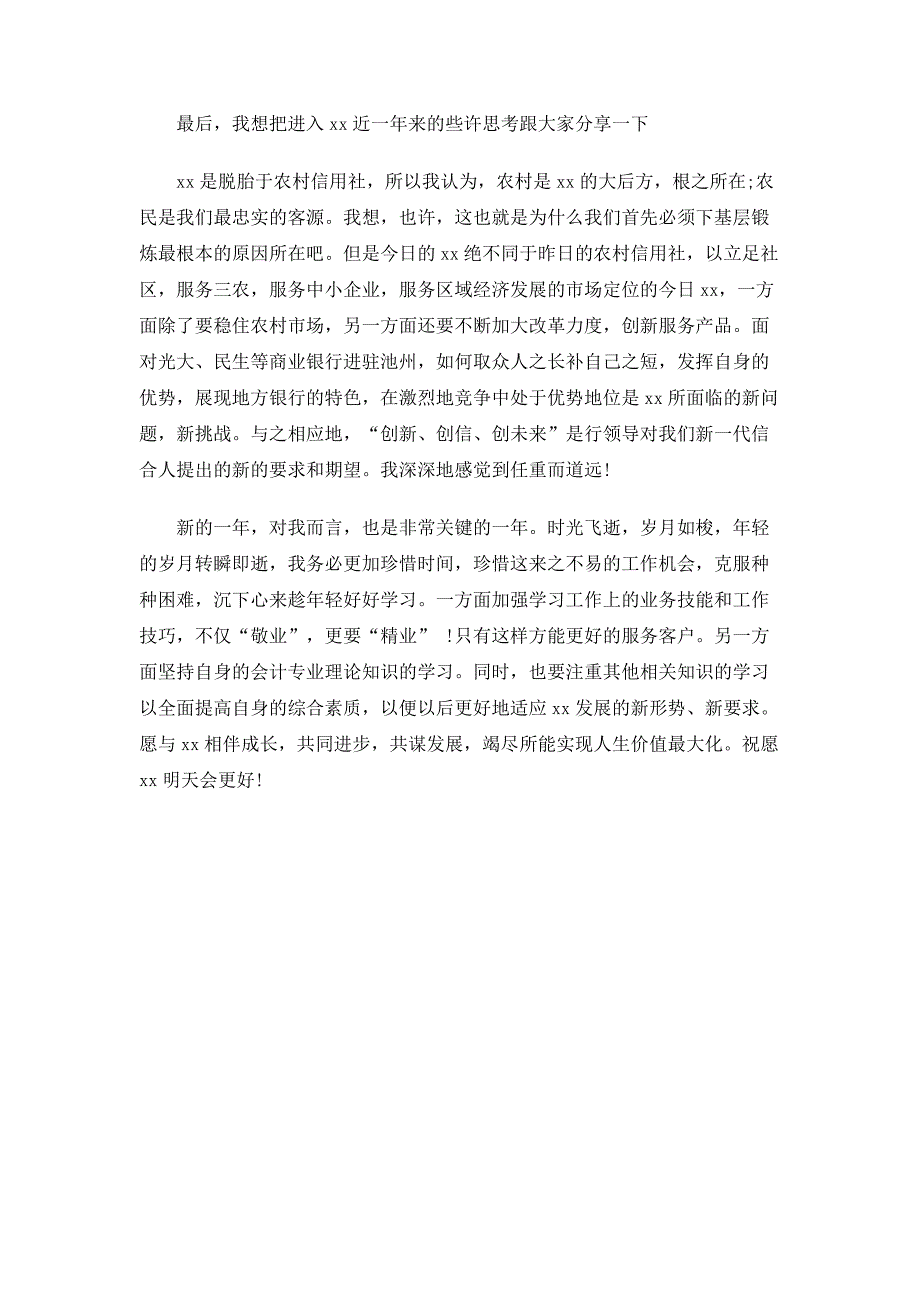 最后，我想把进入 xx 近一年来的些许思考跟大家分享一下

xx 是脱胎于农村信用社，所以我认为，农村是 xx 的大后方，根之所在;农民是我们最忠实的客源。我想，也许，这也就是为什么我们首先必须下基层锻炼最根本的原因所在吧。但是今日的 xx 绝不同于昨日的农村信用社，以立足社区，服务三农，服务中小企业，服务区域经济发展的市场定位的今日 xx，一方面除了要稳住农村市场，另一方面还要不断加大改革力度，创新服务产品。面对光大、民生等商业银行进驻池州，如何取众人之长补自己之短，发挥自身的优势，展现地方银行的特色，在激烈地竞争中处于优势地位是 xx 所面临的新问题，新挑战。与之相应地，“创新、创信、创未来”是行领导对我们新一代信合人提出的新的要求和期望。我深深地感觉到任重而道远!

新的一年，对我而言，也是非常关键的一年。时光飞逝，岁月如梭，年轻的岁月转瞬即逝，我务必更加珍惜时间，珍惜这来之不易的工作机会，克服种种困难，沉下心来趁年轻好好学习。一方面加强学习工作上的业务技能和工作技巧，不仅“敬业”，更要“精业” !只有这样方能更好的服务客户。另一方面坚持自身的会计专业理论知识的学习。同时，也要注重其他相关知识的学习以全面提高自身的综合素质，以便以后更好地适应 xx 发展的新形势、新要求。愿与 xx 相伴成长，共同进步，共谋发展，竭尽所能实现人生价值最大化。祝愿 xx 明天会更好!